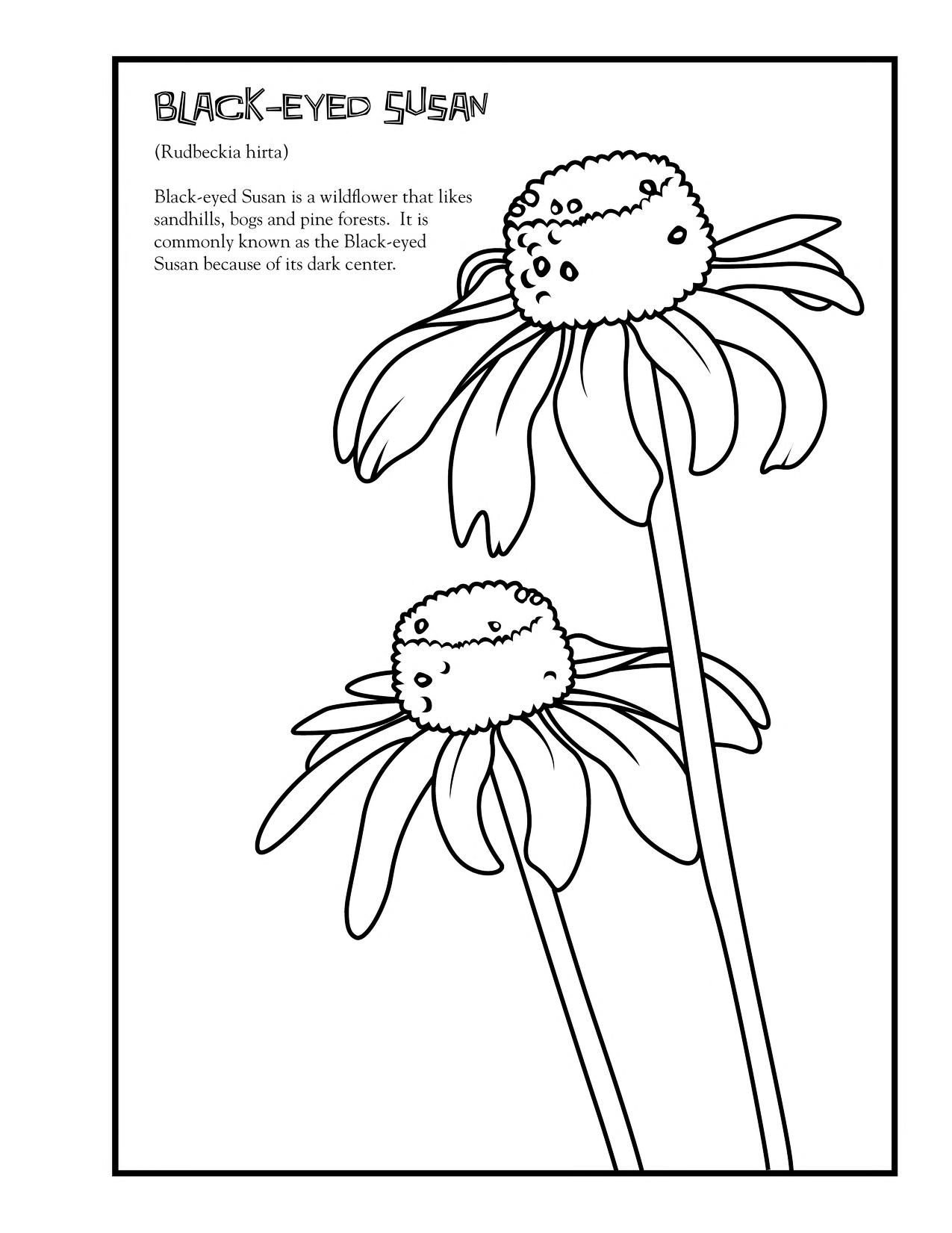 BLACK-EYED SUSAN

(Rudbeckia hirta)

Black-eyed Susan is a wildflower that likes sandhills, bogs and pine forests. It is commonly known as the Black-eyed Susan because of its dark center.